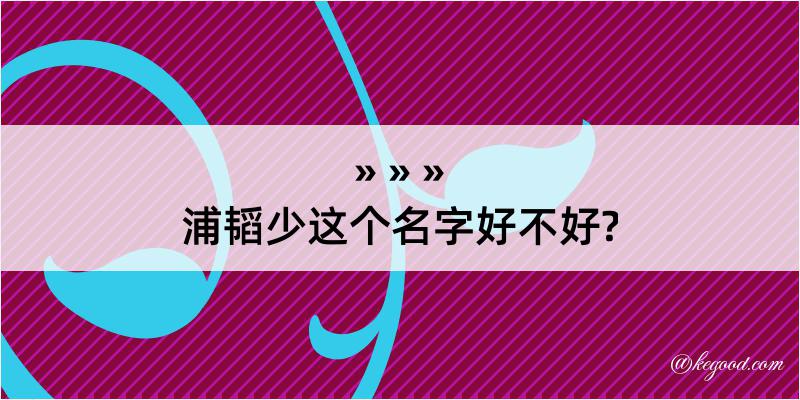 » » »
浦韬少这个名字好不好?

@kegood.com